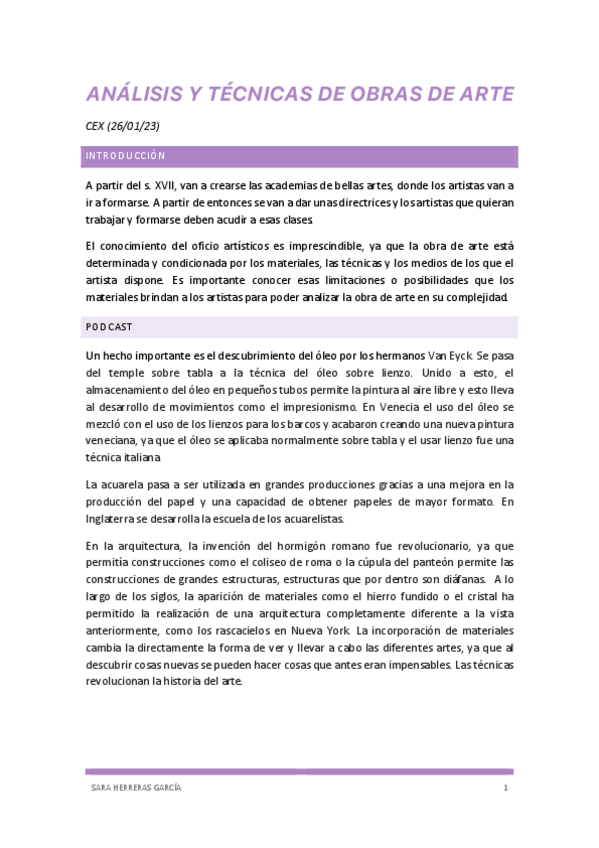 ANÁLISIS Y TÉCNICAS DE OBRAS DE ARTE

CEX (26/01/23)

INTRODUCCIÓN

A partir del s. XVII, van a crearse las academias de bellas artes, donde los artistas van a ir a formarse. A partir de entonces se van a dar unas directrices y los artistas que quieran trabajar y formarse deben acudir a esas clases.

El conocimiento del oficio artísticos es imprescindible, ya que la obra de arte está determinada y condicionada por los materiales, las técnicas y los medios de los que el artista dispone. Es importante conocer esas limitaciones o posibilidades que los materiales brindan a los artistas para poder analizar la obra de arte en su complejidad.

PODCAST

Un hecho importante es el descubrimiento del óleo por los hermanos Van Eyck. Se pasa del temple sobre tabla a la técnica del óleo sobre lienzo. Unido a esto, el almacenamiento del óleo en pequeños tubos permite la pintura al aire libre y esto lleva al desarrollo de movimientos como el impresionismo. En Venecia el uso del óleo se mezcló con el uso de los lienzos para los barcos y acabaron creando una nueva pintura veneciana, ya que el óleo se aplicaba normalmente sobre tabla y el usar lienzo fue una técnica italiana.

La acuarela pasa a ser utilizada en grandes producciones gracias a una mejora en la producción del papel y una capacidad de obtener papeles de mayor formato. En Inglaterra se desarrolla la escuela de los acuarelistas.

En la arquitectura, la invención del hormigón romano fue revolucionario, ya que permitía construcciones como el coliseo de roma o la cúpula del panteón permite las construcciones de grandes estructuras, estructuras que por dentro son diáfanas. A lo largo de los siglos, la aparición de materiales como el hierro fundido o el cristal ha permitido la realización de una arquitectura completamente diferente a la vista anteriormente, como los rascacielos en Nueva York. La incorporación de materiales cambia la directamente la forma de ver y llevar a cabo las diferentes artes, ya que al descubrir cosas nuevas se pueden hacer cosas que antes eran impensables. Las técnicas revolucionan la historia del arte.

SARA HERRERAS GARCÍA 1